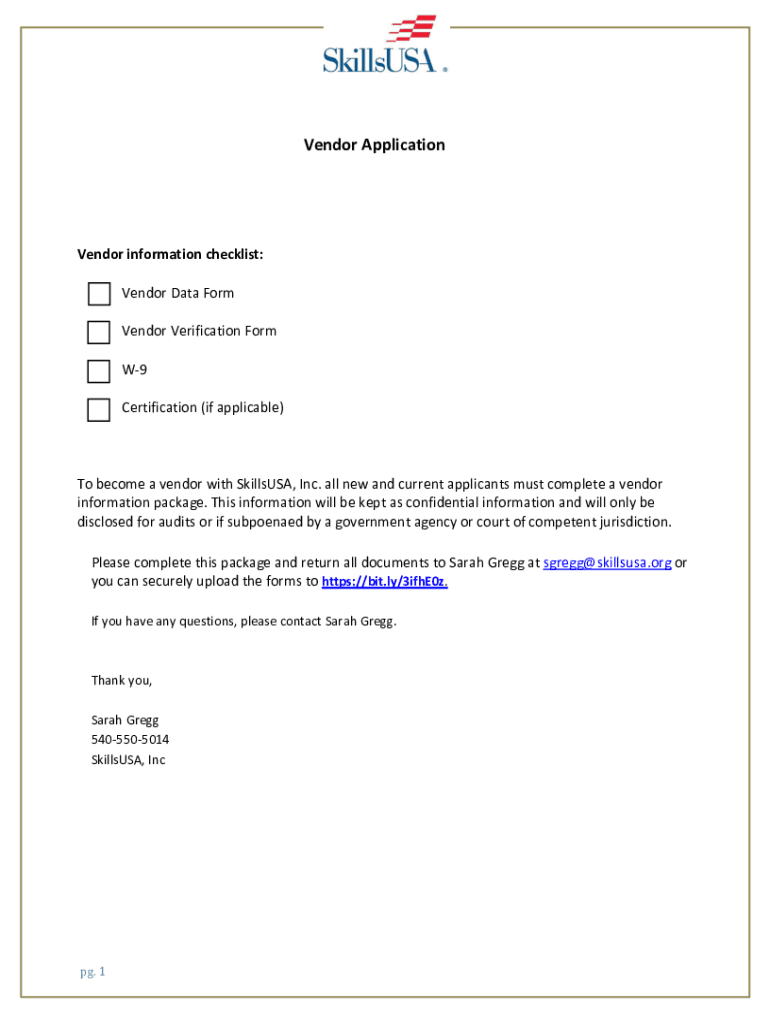 SkillsUSA.

Vendor Application

Vendor information checklist:

Vendor Data Form

Vendor Verification Form

W-9

Certification (if applicable)

To become a vendor with SkillsUSA, Inc. all new and current applicants must complete a vendor information package. This information will be kept as confidential information and will only be disclosed for audits or if subpoenaed by a government agency or court of competent jurisdiction.

Please complete this package and return all documents to Sarah Gregg at sgregg@skillsusa.org or you can securely upload the forms to https://bit.ly/3ifhE0z.

If you have any questions, please contact Sarah Gregg.

Thank you,

Sarah Gregg
540-550-5014
SkillsUSA, Inc

pg. 1